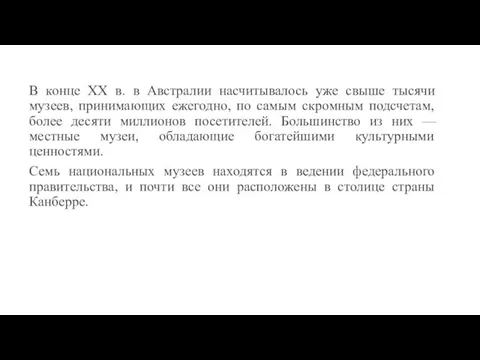 В конце XX в. в Австралии насчитывалось уже свыше тысячи музеев, принимающих ежегодно, по самым скромным подсчетам, более десяти миллионов посетителей. Большинство из них — местные музеи, обладающие богатейшими культурными ценностями.

Семь национальных музеев находятся в ведении федерального правительства, и почти все они расположены в столице страны Канберре.